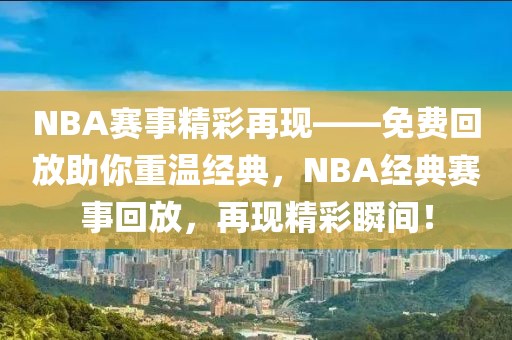 NBA赛事精彩再现——免费回放助你重温经典，NBA经典赛事回放，再现精彩瞬间！